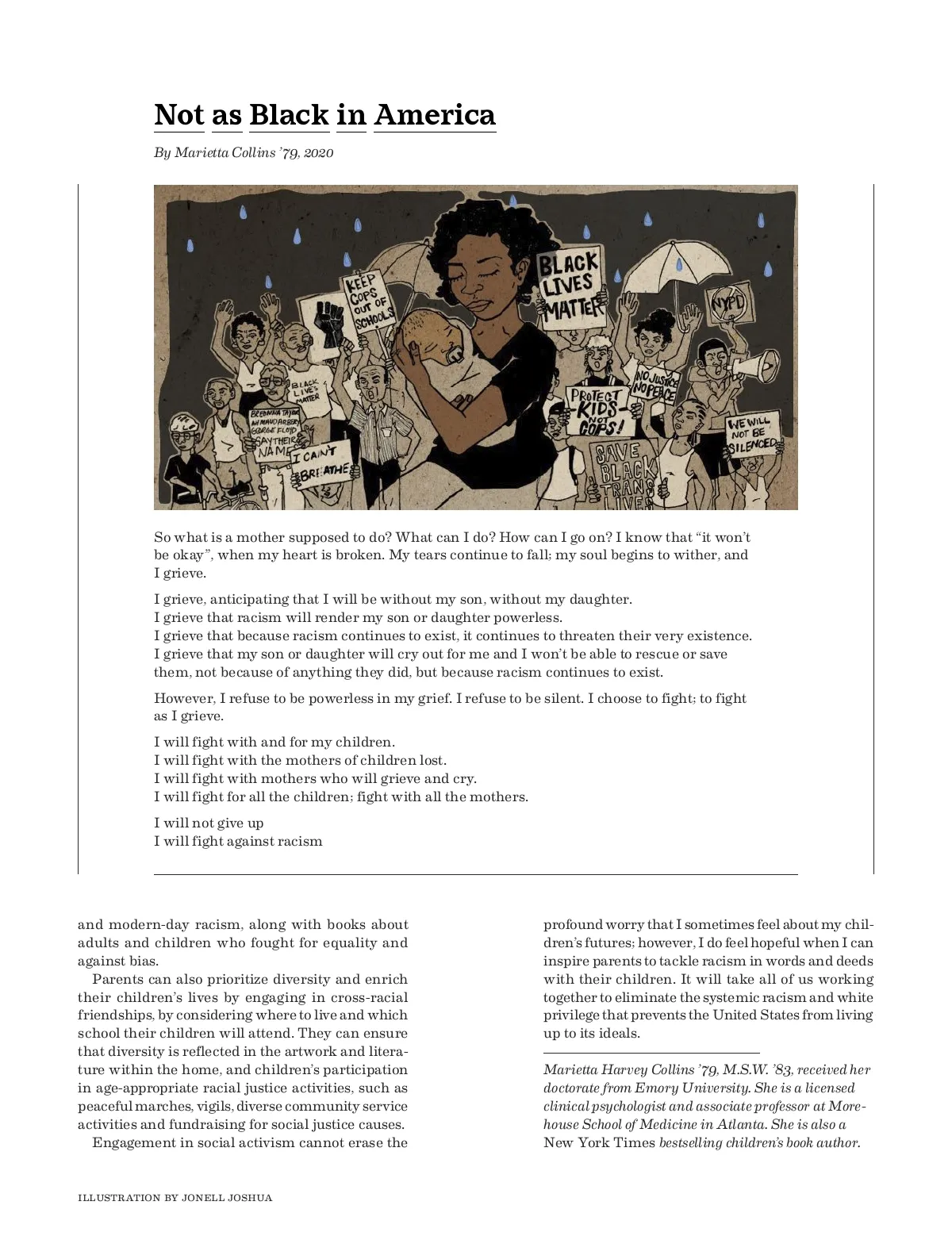 Not as Black in America

By Marietta Collins '79, 2020

KEEP COPS OUT OF SCHOOLS

BLACK LIVES MATTER

NYPD

BLACK LIVES MATTER

BREONNA TAYLOR AHMAUD ARBERY GEORGE FLOYD SAY THEIR NAME

I CAN'T BREATHE

PROTECT KIDS NOT COPS!

NO JUSTICE NO PEACE

WE WILL NOT BE SILENCED

SAVE BLACK TRANS LIVES

So what is a mother supposed to do? What can I do? How can I go on? I know that "it won't be okay", when my heart is broken. My tears continue to fall; my soul begins to wither, and I grieve.

I grieve, anticipating that I will be without my son, without my daughter.
I grieve that racism will render my son or daughter powerless.
I grieve that because racism continues to exist, it continues to threaten their very existence.
I grieve that my son or daughter will cry out for me and I won't be able to rescue or save them, not because of anything they did, but because racism continues to exist.

However, I refuse to be powerless in my grief. I refuse to be silent. I choose to fight; to fight as I grieve.

I will fight with and for my children.
I will fight with the mothers of children lost.
I will fight with mothers who will grieve and cry.
I will fight for all the children; fight with all the mothers.

I will not give up
I will fight against racism

and modern-day racism, along with books about adults and children who fought for equality and against bias.

Parents can also prioritize diversity and enrich their children's lives by engaging in cross-racial friendships, by considering where to live and which school their children will attend. They can ensure that diversity is reflected in the artwork and literature within the home, and children's participation in age-appropriate racial justice activities, such as peaceful marches, vigils, diverse community service activities and fundraising for social justice causes.

Engagement in social activism cannot erase the profound worry that I sometimes feel about my children's futures; however, I do feel hopeful when I can inspire parents to tackle racism in words and deeds with their children. It will take all of us working together to eliminate the systemic racism and white privilege that prevents the United States from living up to its ideals.

Marietta Harvey Collins '79, M.S.W. '83, received her doctorate from Emory University. She is a licensed clinical psychologist and associate professor at Morehouse School of Medicine in Atlanta. She is also a New York Times bestselling children's book author.

ILLUSTRATION BY JONELL JOSHUA